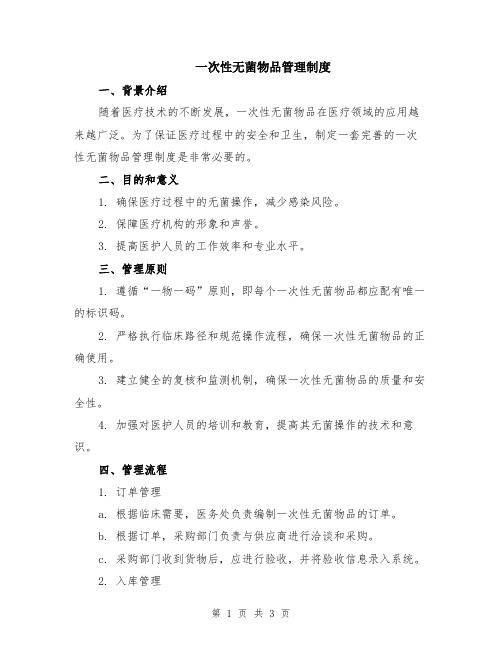 一次性无菌物品管理制度

一、背景介绍

随着医疗技术的不断发展，一次性无菌物品在医疗领域的应用越来越广泛。为了保证医疗过程中的安全和卫生，制定一套完善的一次性无菌物品管理制度是非常必要的。

二、目的和意义

1. 确保医疗过程中的无菌操作，减少感染风险。

2. 保障医疗机构的形象和声誉。

3. 提高医护人员的工作效率和专业水平。

三、管理原则

1. 遵循“一物一码”原则，即每个一次性无菌物品都应配有唯一的标识码。

2. 严格执行临床路径和规范操作流程，确保一次性无菌物品的正确使用。

3. 建立健全的复核和监测机制，确保一次性无菌物品的质量和安全性。

4. 加强对医护人员的培训和教育，提高其无菌操作的技术和意识。

四、管理流程

1. 订单管理

a. 根据临床需要，医务处负责编制一次性无菌物品的订单。

b. 根据订单，采购部门负责与供应商进行洽谈和采购。

c. 采购部门收到货物后，应进行验收，并将验收信息录入系统。

2. 入库管理

第 1 页 共 3 页